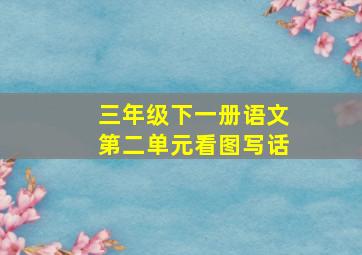 三年级下一册语文
第二单元看图写话